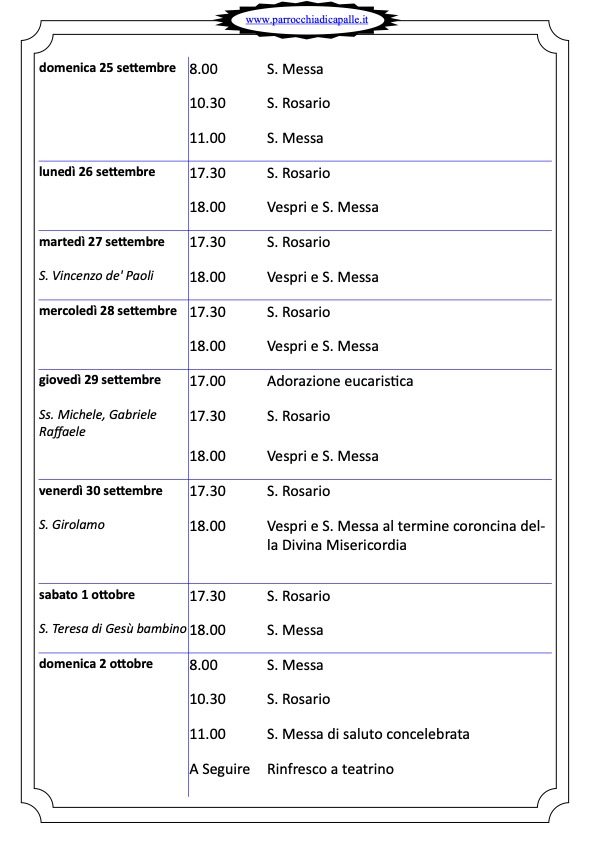 www.parrocchiadicapalle.it

| | | |
|---|---|---|
| **domenica 25 settembre** | 8.00 | S. Messa |
| | 10.30 | S. Rosario |
| | 11.00 | S. Messa |
| **lunedì 26 settembre** | 17.30 | S. Rosario |
| | 18.00 | Vespri e S. Messa |
| **martedì 27 settembre** | 17.30 | S. Rosario |
| *S. Vincenzo de' Paoli* | 18.00 | Vespri e S. Messa |
| **mercoledì 28 settembre** | 17.30 | S. Rosario |
| | 18.00 | Vespri e S. Messa |
| **giovedì 29 settembre** | 17.00 | Adorazione eucaristica |
| *Ss. Michele, Gabriele Raffaele* | 17.30 | S. Rosario |
| | 18.00 | Vespri e S. Messa |
| **venerdì 30 settembre** | 17.30 | S. Rosario |
| *S. Girolamo* | 18.00 | Vespri e S. Messa al termine coroncina della Divina Misericordia |
| **sabato 1 ottobre** | 17.30 | S. Rosario |
| *S. Teresa di Gesù bambino* | 18.00 | S. Messa |
| **domenica 2 ottobre** | 8.00 | S. Messa |
| | 10.30 | S. Rosario |
| | 11.00 | S. Messa di saluto concelebrata |
| | A Seguire | Rinfresco a teatrino |